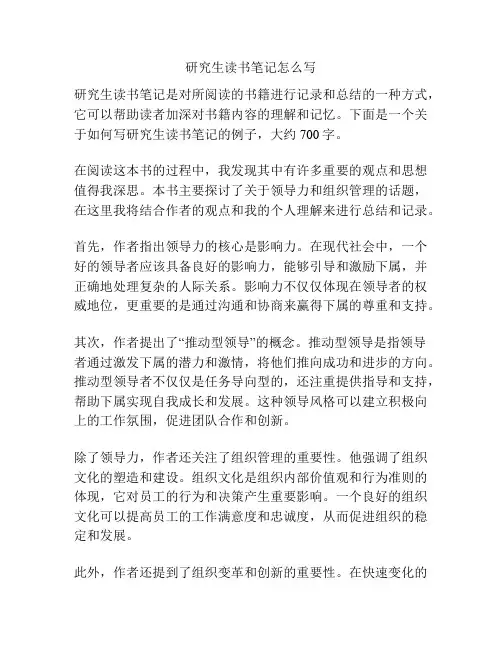 研究生读书笔记怎么写

研究生读书笔记是对所阅读的书籍进行记录和总结的一种方式，它可以帮助读者加深对书籍内容的理解和记忆。下面是一个关于如何写研究生读书笔记的例子，大约 700 字。

在阅读这本书的过程中，我发现其中有许多重要的观点和思想值得我深思。本书主要探讨了关于领导力和组织管理的话题，在这里我将结合作者的观点和我的个人理解来进行总结和记录。

首先，作者指出领导力的核心是影响力。在现代社会中，一个好的领导者应该具备良好的影响力，能够引导和激励下属，并正确地处理复杂的人际关系。影响力不仅仅体现在领导者的权威地位，更重要的是通过沟通和协商来赢得下属的尊重和支持。

其次，作者提出了“推动型领导”的概念。推动型领导是指领导者通过激发下属的潜力和激情，将他们推向成功和进步的方向。推动型领导者不仅仅是任务导向型的，还注重提供指导和支持，帮助下属实现自我成长和发展。这种领导风格可以建立积极向上的工作氛围，促进团队合作和创新。

除了领导力，作者还关注了组织管理的重要性。他强调了组织文化的塑造和建设。组织文化是组织内部价值观和行为准则的体现，它对员工的行为和决策产生重要影响。一个良好的组织文化可以提高员工的工作满意度和忠诚度，从而促进组织的稳定和发展。

此外，作者还提到了组织变革和创新的重要性。在快速变化的